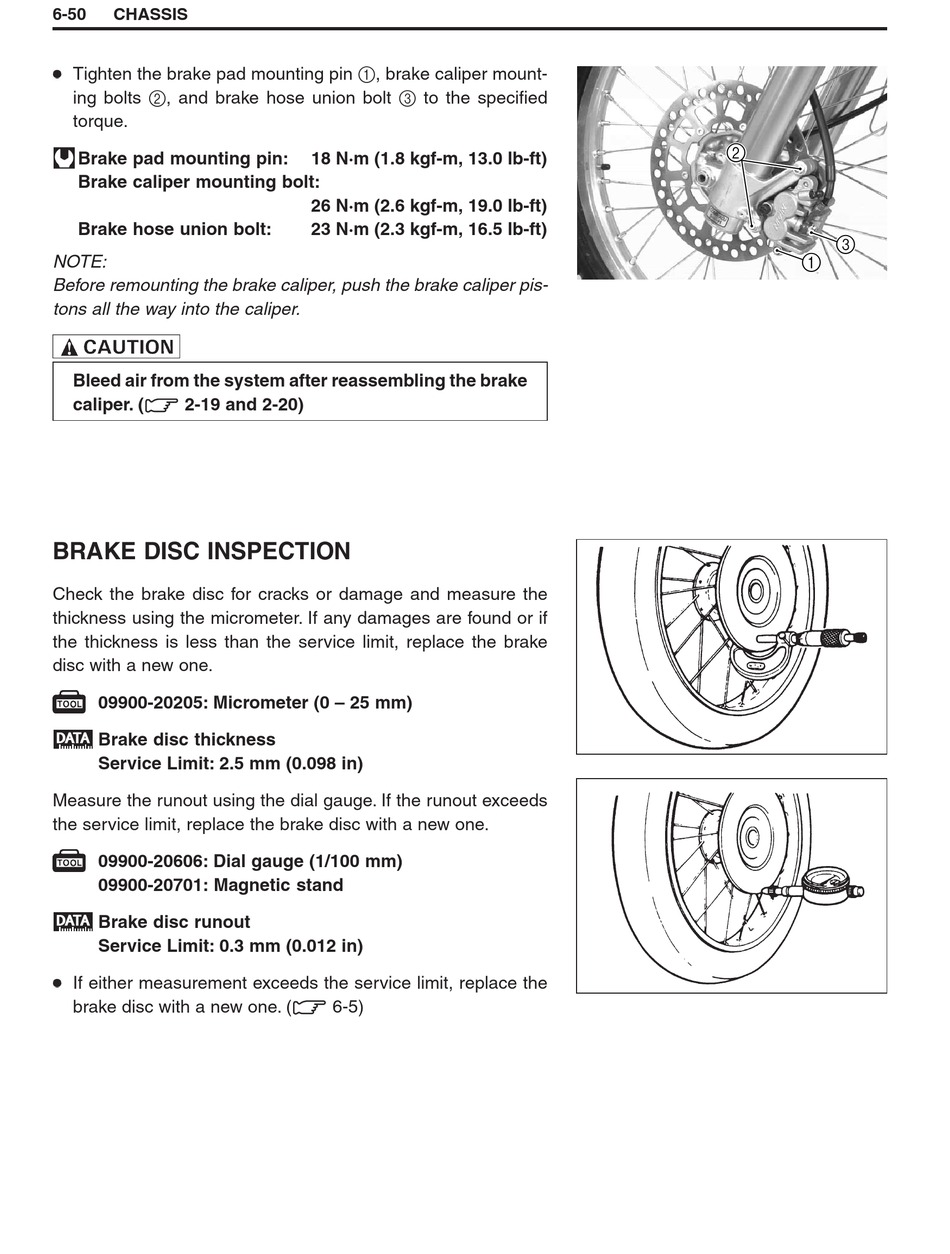 6-50 CHASSIS

● Tighten the brake pad mounting pin ①, brake caliper mounting bolts ②, and brake hose union bolt ③ to the specified torque.

Brake pad mounting pin: 18 N·m (1.8 kgf-m, 13.0 lb-ft)
Brake caliper mounting bolt: 26 N·m (2.6 kgf-m, 19.0 lb-ft)
Brake hose union bolt: 23 N·m (2.3 kgf-m, 16.5 lb-ft)

NOTE:
Before remounting the brake caliper, push the brake caliper pistons all the way into the caliper.

CAUTION

Bleed air from the system after reassembling the brake caliper. (☞ 2-19 and 2-20)

②
③
①

BRAKE DISC INSPECTION

Check the brake disc for cracks or damage and measure the thickness using the micrometer. If any damages are found or if the thickness is less than the service limit, replace the brake disc with a new one.

TOOL 09900-20205: Micrometer (0 – 25 mm)

DATA Brake disc thickness
Service Limit: 2.5 mm (0.098 in)

Measure the runout using the dial gauge. If the runout exceeds the service limit, replace the brake disc with a new one.

TOOL 09900-20606: Dial gauge (1/100 mm)
09900-20701: Magnetic stand

DATA Brake disc runout
Service Limit: 0.3 mm (0.012 in)

● If either measurement exceeds the service limit, replace the brake disc with a new one. (☞ 6-5)